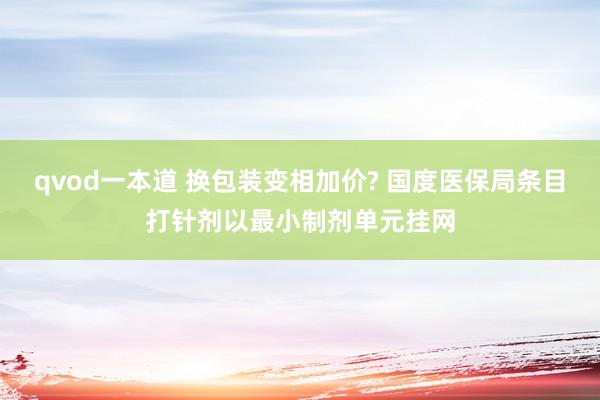 qvod一本道 换包装变相加价? 国度医保局条目打针剂以最小制剂单元挂网